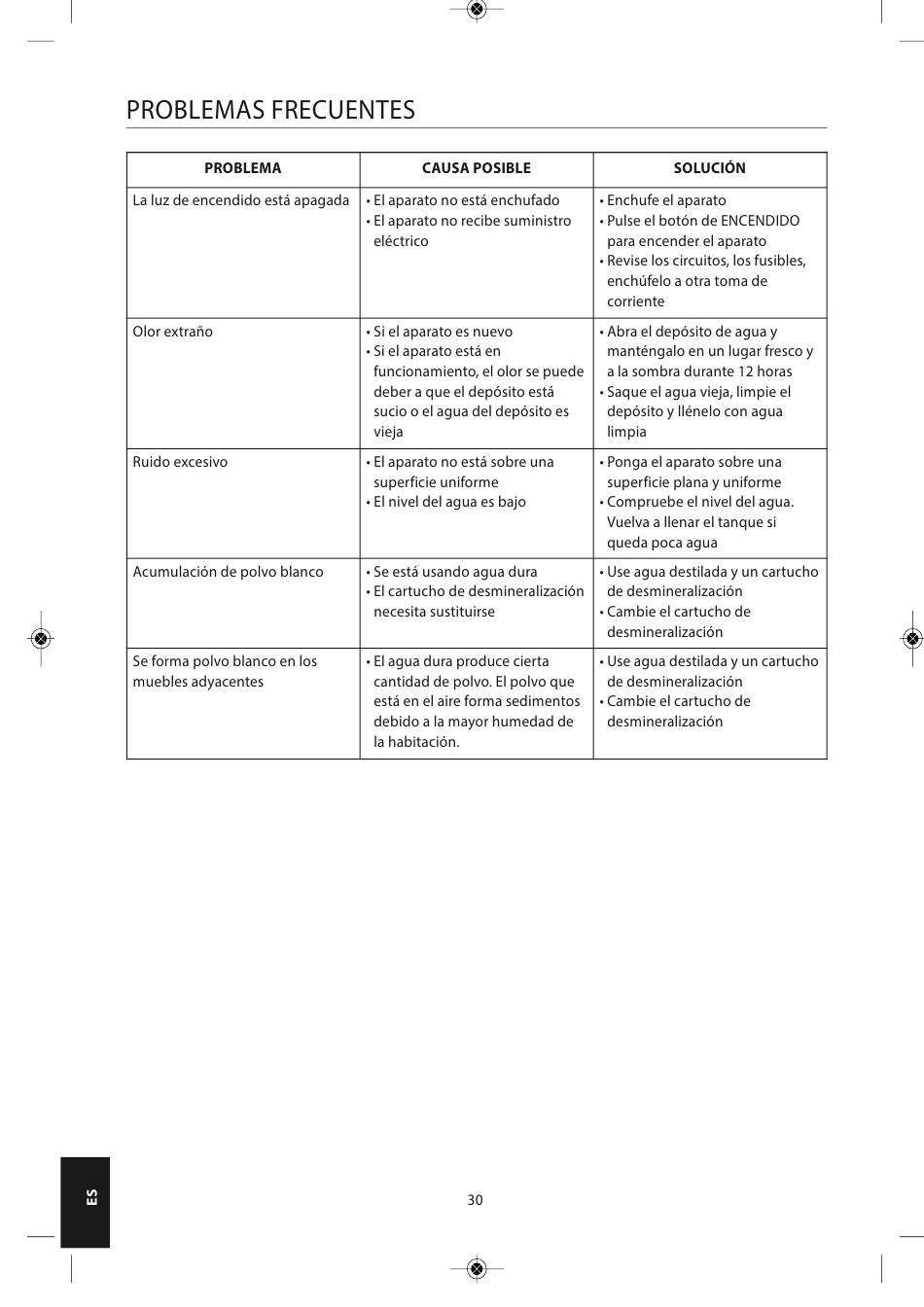 PROBLEMAS FRECUENTES

| PROBLEMA | CAUSA POSIBLE | SOLUCIÓN |
|---|---|---|
| La luz de encendido está apagada | • El aparato no está enchufado • El aparato no recibe suministro eléctrico | • Enchufe el aparato • Pulse el botón de ENCENDIDO para encender el aparato • Revise los circuitos, los fusibles, enchúfelo a otra toma de corriente |
| Olor extraño | • Si el aparato es nuevo • Si el aparato está en funcionamiento, el olor se puede deber a que el depósito está sucio o el agua del depósito es vieja | • Abra el depósito de agua y manténgalo en un lugar fresco y a la sombra durante 12 horas • Saque el agua vieja, limpie el depósito y llénelo con agua limpia |
| Ruido excesivo | • El aparato no está sobre una superficie uniforme • El nivel del agua es bajo | • Ponga el aparato sobre una superficie plana y uniforme • Compruebe el nivel del agua. Vuelva a llenar el tanque si queda poca agua |
| Acumulación de polvo blanco | • Se está usando agua dura • El cartucho de desmineralización necesita sustituirse | • Use agua destilada y un cartucho de desmineralización • Cambie el cartucho de desmineralización |
| Se forma polvo blanco en los muebles adyacentes | • El agua dura produce cierta cantidad de polvo. El polvo que está en el aire forma sedimentos debido a la mayor humedad de la habitación. | • Use agua destilada y un cartucho de desmineralización • Cambie el cartucho de desmineralización |

ES

30